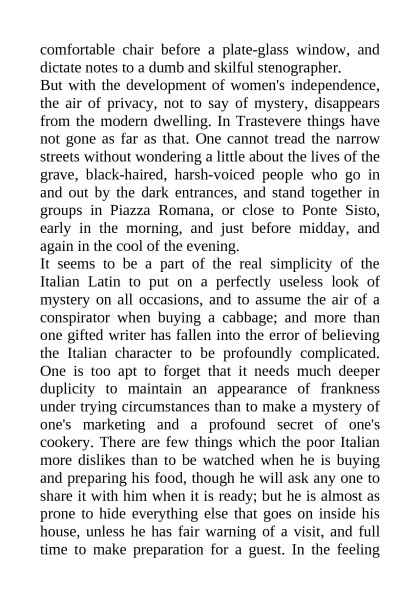 comfortable chair before a plate-glass window, and dictate notes to a dumb and skilful stenographer.

But with the development of women's independence, the air of privacy, not to say of mystery, disappears from the modern dwelling. In Trastevere things have not gone as far as that. One cannot tread the narrow streets without wondering a little about the lives of the grave, black-haired, harsh-voiced people who go in and out by the dark entrances, and stand together in groups in Piazza Romana, or close to Ponte Sisto, early in the morning, and just before midday, and again in the cool of the evening.

It seems to be a part of the real simplicity of the Italian Latin to put on a perfectly useless look of mystery on all occasions, and to assume the air of a conspirator when buying a cabbage; and more than one gifted writer has fallen into the error of believing the Italian character to be profoundly complicated. One is too apt to forget that it needs much deeper duplicity to maintain an appearance of frankness under trying circumstances than to make a mystery of one's marketing and a profound secret of one's cookery. There are few things which the poor Italian more dislikes than to be watched when he is buying and preparing his food, though he will ask any one to share it with him when it is ready; but he is almost as prone to hide everything else that goes on inside his house, unless he has fair warning of a visit, and full time to make preparation for a guest. In the feeling